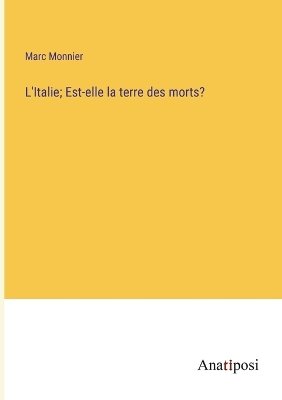 Marc Monnier

L'Italie; Est-elle la terre des morts?

Anatiposi